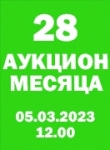 28

АУКЦИОН МЕСЯЦА

05.03.2023
12.00